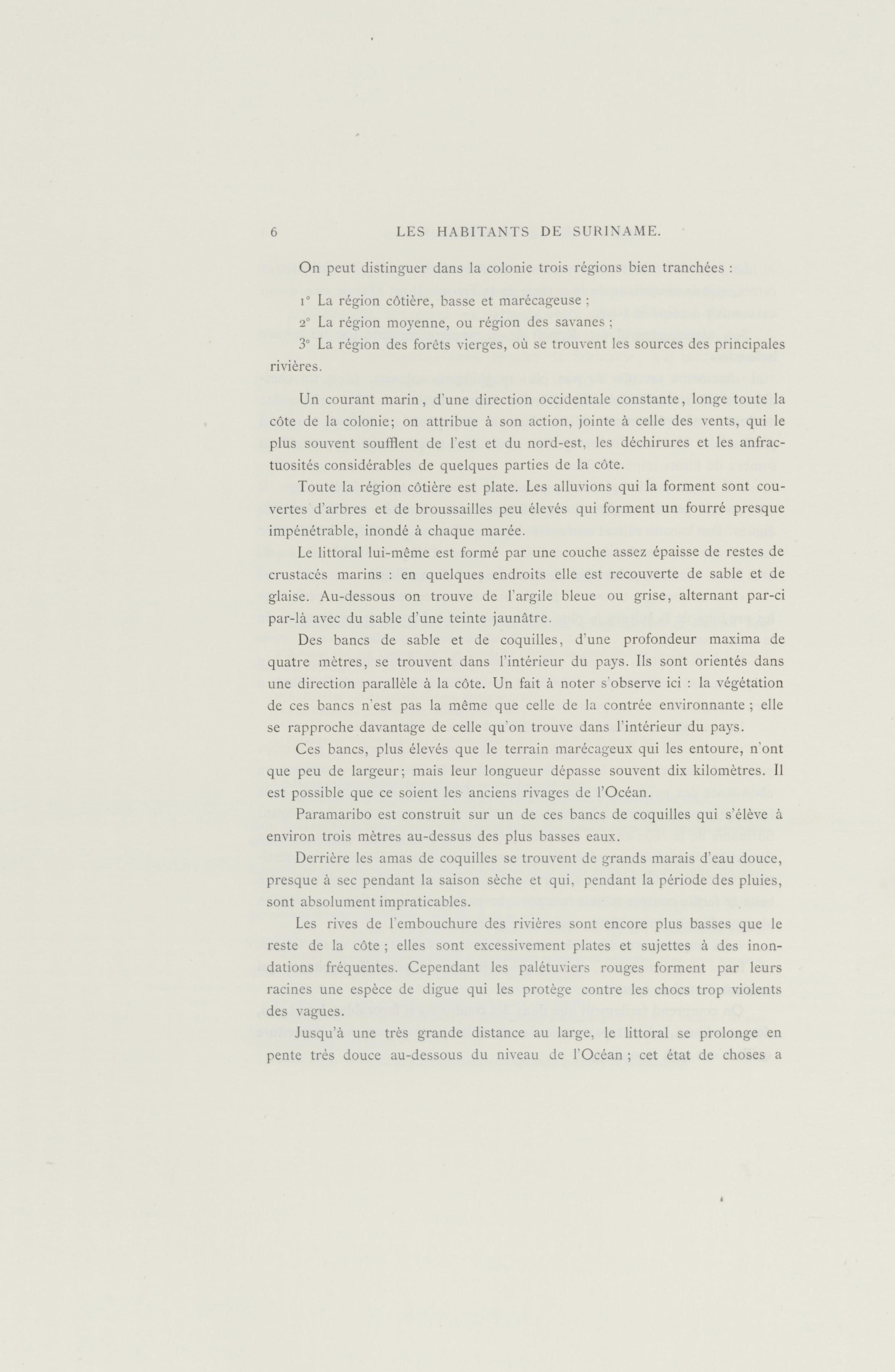 6 LES HABITANTS DE SURINAME.

On peut distinguer dans la colonie trois régions bien tranchées :

1° La région côtière, basse et marécageuse ;

2° La région moyenne, ou région des savanes ;

3° La région des forêts vierges, où se trouvent les sources des principales rivières.

Un courant marin, d'une direction occidentale constante, longe toute la côte de la colonie; on attribue à son action, jointe à celle des vents, qui le plus souvent soufflent de l'est et du nord-est, les déchirures et les anfractuosités considérables de quelques parties de la côte.

Toute la région côtière est plate. Les alluvions qui la forment sont couvertes d'arbres et de broussailles peu élevés qui forment un fourré presque impénétrable, inondé à chaque marée.

Le littoral lui-même est formé par une couche assez épaisse de restes de crustacés marins : en quelques endroits elle est recouverte de sable et de glaise. Au-dessous on trouve de l'argile bleue ou grise, alternant par-ci par-là avec du sable d'une teinte jaunâtre.

Des bancs de sable et de coquilles, d'une profondeur maxima de quatre mètres, se trouvent dans l'intérieur du pays. Ils sont orientés dans une direction parallèle à la côte. Un fait à noter s'observe ici : la végétation de ces bancs n'est pas la même que celle de la contrée environnante ; elle se rapproche davantage de celle qu'on trouve dans l'intérieur du pays.

Ces bancs, plus élevés que le terrain marécageux qui les entoure, n'ont que peu de largeur; mais leur longueur dépasse souvent dix kilomètres. Il est possible que ce soient les anciens rivages de l'Océan.

Paramaribo est construit sur un de ces bancs de coquilles qui s'élève à environ trois mètres au-dessus des plus basses eaux.

Derrière les amas de coquilles se trouvent de grands marais d'eau douce, presque à sec pendant la saison sèche et qui, pendant la période des pluies, sont absolument impraticables.

Les rives de l'embouchure des rivières sont encore plus basses que le reste de la côte ; elles sont excessivement plates et sujettes à des inondations fréquentes. Cependant les palétuviers rouges forment par leurs racines une espèce de digue qui les protège contre les chocs trop violents des vagues.

Jusqu'à une très grande distance au large, le littoral se prolonge en pente très douce au-dessous du niveau de l'Océan ; cet état de choses a